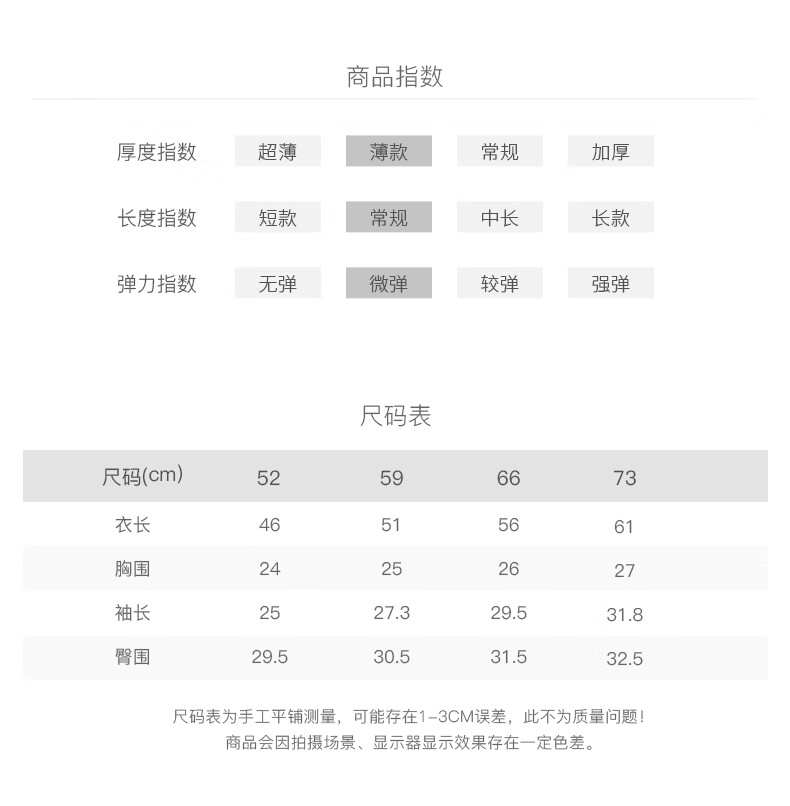 商品指数

| 厚度指数 | 超薄 | 薄款 | 常规 | 加厚 |
|---|---|---|---|---|
| 长度指数 | 短款 | 常规 | 中长 | 长款 |
| 弹力指数 | 无弹 | 微弹 | 较弹 | 强弹 |

尺码表

| 尺码(cm) | 52 | 59 | 66 | 73 |
|---|---|---|---|---|
| 衣长 | 46 | 51 | 56 | 61 |
| 胸围 | 24 | 25 | 26 | 27 |
| 袖长 | 25 | 27.3 | 29.5 | 31.8 |
| 臀围 | 29.5 | 30.5 | 31.5 | 32.5 |

尺码表为手工平铺测量，可能存在1-3CM误差，此不为质量问题！
商品会因拍摄场景、显示器显示效果存在一定色差。